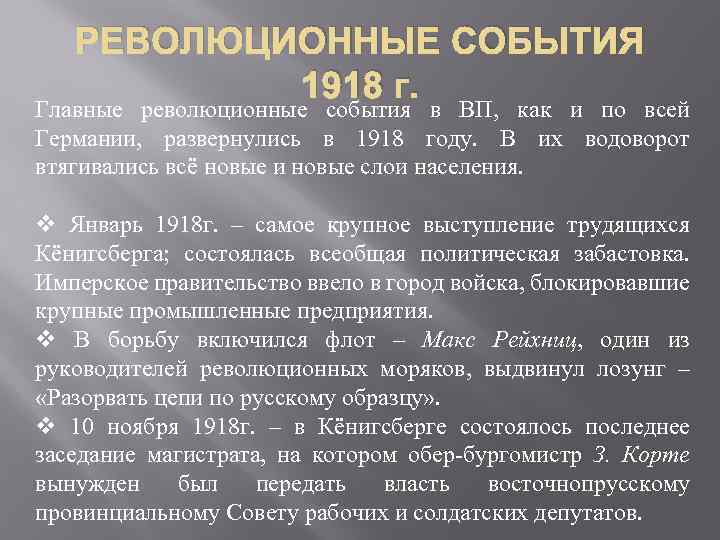 РЕВОЛЮЦИОННЫЕ СОБЫТИЯ 1918 г.

Главные революционные события в ВП, как и по всей Германии, развернулись в 1918 году. В их водоворот втягивались всё новые и новые слои населения.

❖ Январь 1918г. – самое крупное выступление трудящихся Кёнигсберга; состоялась всеобщая политическая забастовка. Имперское правительство ввело в город войска, блокировавшие крупные промышленные предприятия.
❖ В борьбу включился флот – Макс Рейхниц, один из руководителей революционных моряков, выдвинул лозунг – «Разорвать цепи по русскому образцу».
❖ 10 ноября 1918г. – в Кёнигсберге состоялось последнее заседание магистрата, на котором обер-бургомистр З. Корте вынужден был передать власть восточнопрусскому провинциальному Совету рабочих и солдатских депутатов.